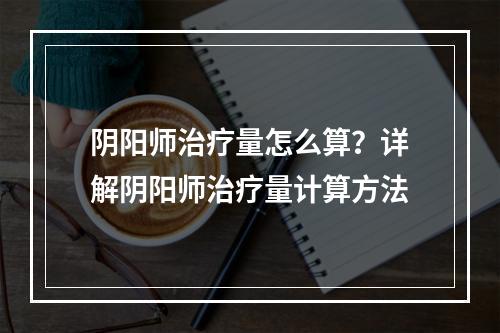 阴阳师治疗量怎么算？详解阴阳师治疗量计算方法